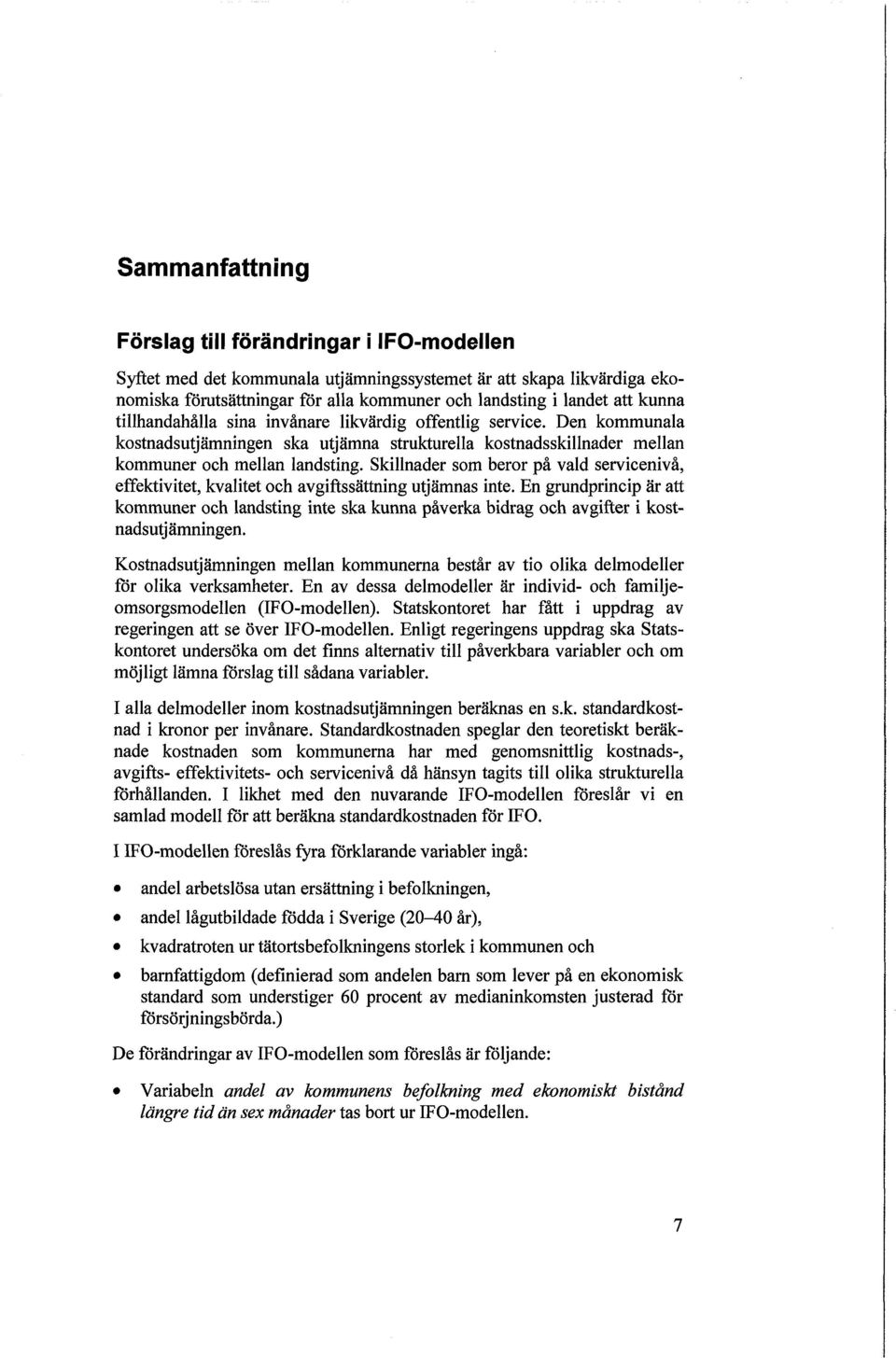 Sammanfattning

Förslag till förändringar i IFO-modellen

Syftet med det kommunala utjämningssystemet är att skapa likvärdiga ekonomiska förutsättningar för alla kommuner och landsting i landet att kunna tillhandahålla sina invånare likvärdig offentlig service. Den kommunala kostnadsutjämningen ska utjämna strukturella kostnadsskillnader mellan kommuner och mellan landsting. Skillnader som beror på vald servicenivå, effektivitet, kvalitet och avgiftssättning utjämnas inte. En grundprincip är att kommuner och landsting inte ska kunna påverka bidrag och avgifter i kostnadsutjämningen.

Kostnadsutjämningen mellan kommunerna består av tio olika delmodeller för olika verksamheter. En av dessa delmodeller är individ- och familjeomsorgsmodellen (IFO-modellen). Statskontoret har fått i uppdrag av regeringen att se över IFO-modellen. Enligt regeringens uppdrag ska Statskontoret undersöka om det finns alternativ till påverkbara variabler och om möjligt lämna förslag till sådana variabler.

I alla delmodeller inom kostnadsutjämningen beräknas en s.k. standardkostnad i kronor per invånare. Standardkostnaden speglar den teoretiskt beräknade kostnaden som kommunerna har med genomsnittlig kostnads-, avgifts- effektivitets- och servicenivå då hänsyn tagits till olika strukturella förhållanden. I likhet med den nuvarande IFO-modellen föreslår vi en samlad modell för att beräkna standardkostnaden för IFO.

I IFO-modellen föreslås fyra förklarande variabler ingå:

• andel arbetslösa utan ersättning i befolkningen,

• andel lågutbildade födda i Sverige (20–40 år),

• kvadratroten ur tätortsbefolkningens storlek i kommunen och

• barnfattigdom (definierad som andelen barn som lever på en ekonomisk standard som understiger 60 procent av medianinkomsten justerad för försörjningsbörda.)

De förändringar av IFO-modellen som föreslås är följande:

• Variabeln andel av kommunens befolkning med ekonomiskt bistånd längre tid än sex månader tas bort ur IFO-modellen.

7